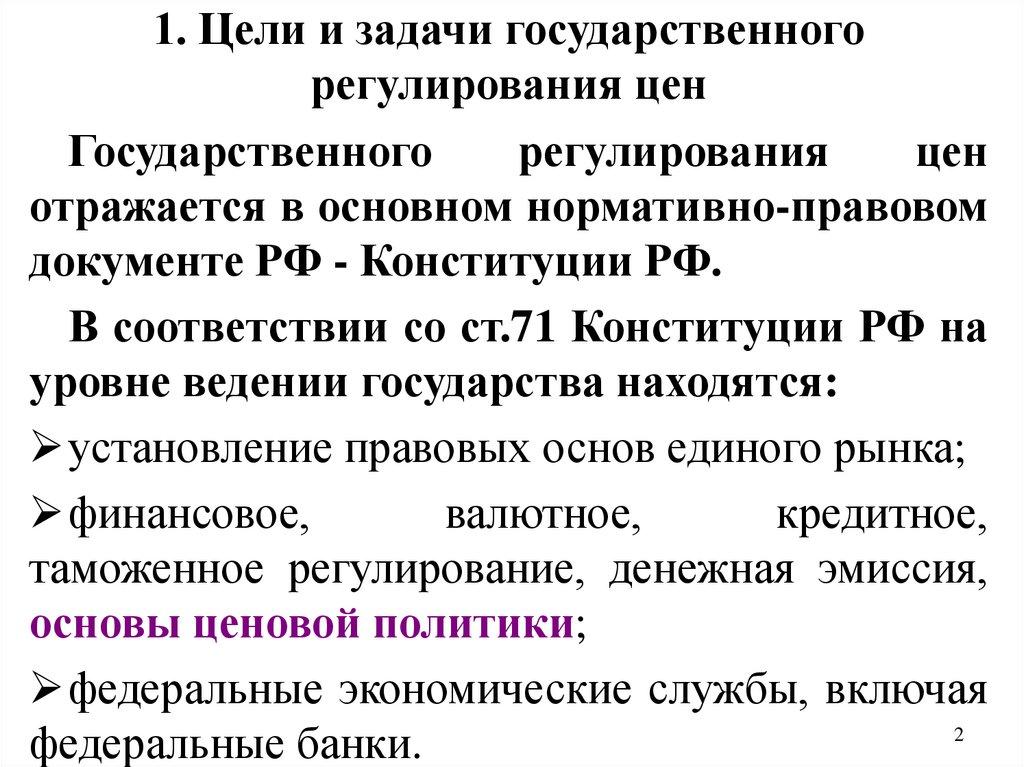 1. Цели и задачи государственного регулирования цен

Государственного регулирования цен отражается в основном нормативно-правовом документе РФ - Конституции РФ.

В соответствии со ст.71 Конституции РФ на уровне ведении государства находятся:

➢установление правовых основ единого рынка;

➢финансовое, валютное, кредитное, таможенное регулирование, денежная эмиссия, основы ценовой политики;

➢федеральные экономические службы, включая федеральные банки.

2